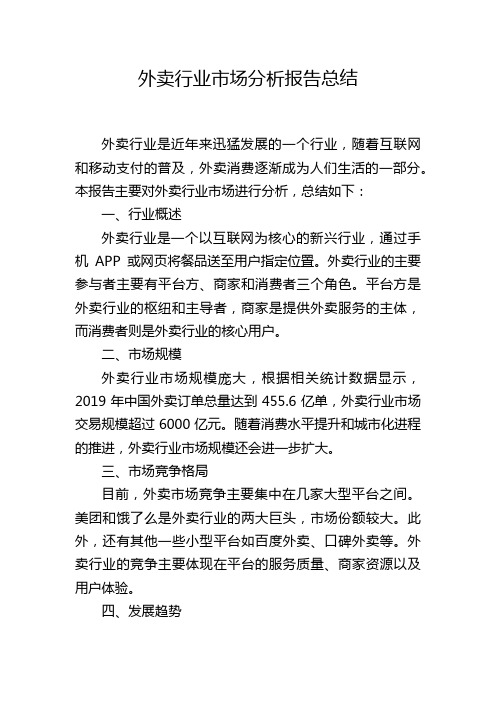 外卖行业市场分析报告总结

外卖行业是近年来迅猛发展的一个行业，随着互联网和移动支付的普及，外卖消费逐渐成为人们生活的一部分。本报告主要对外卖行业市场进行分析，总结如下：

一、行业概述

外卖行业是一个以互联网为核心的新兴行业，通过手机 APP 或网页将餐品送至用户指定位置。外卖行业的主要参与者主要有平台方、商家和消费者三个角色。平台方是外卖行业的枢纽和主导者，商家是提供外卖服务的主体，而消费者则是外卖行业的核心用户。

二、市场规模

外卖行业市场规模庞大，根据相关统计数据显示，2019 年中国外卖订单总量达到 455.6 亿单，外卖行业市场交易规模超过 6000 亿元。随着消费水平提升和城市化进程的推进，外卖行业市场规模还会进一步扩大。

三、市场竞争格局

目前，外卖市场竞争主要集中在几家大型平台之间。美团和饿了么是外卖行业的两大巨头，市场份额较大。此外，还有其他一些小型平台如百度外卖、口碑外卖等。外卖行业的竞争主要体现在平台的服务质量、商家资源以及用户体验。

四、发展趋势